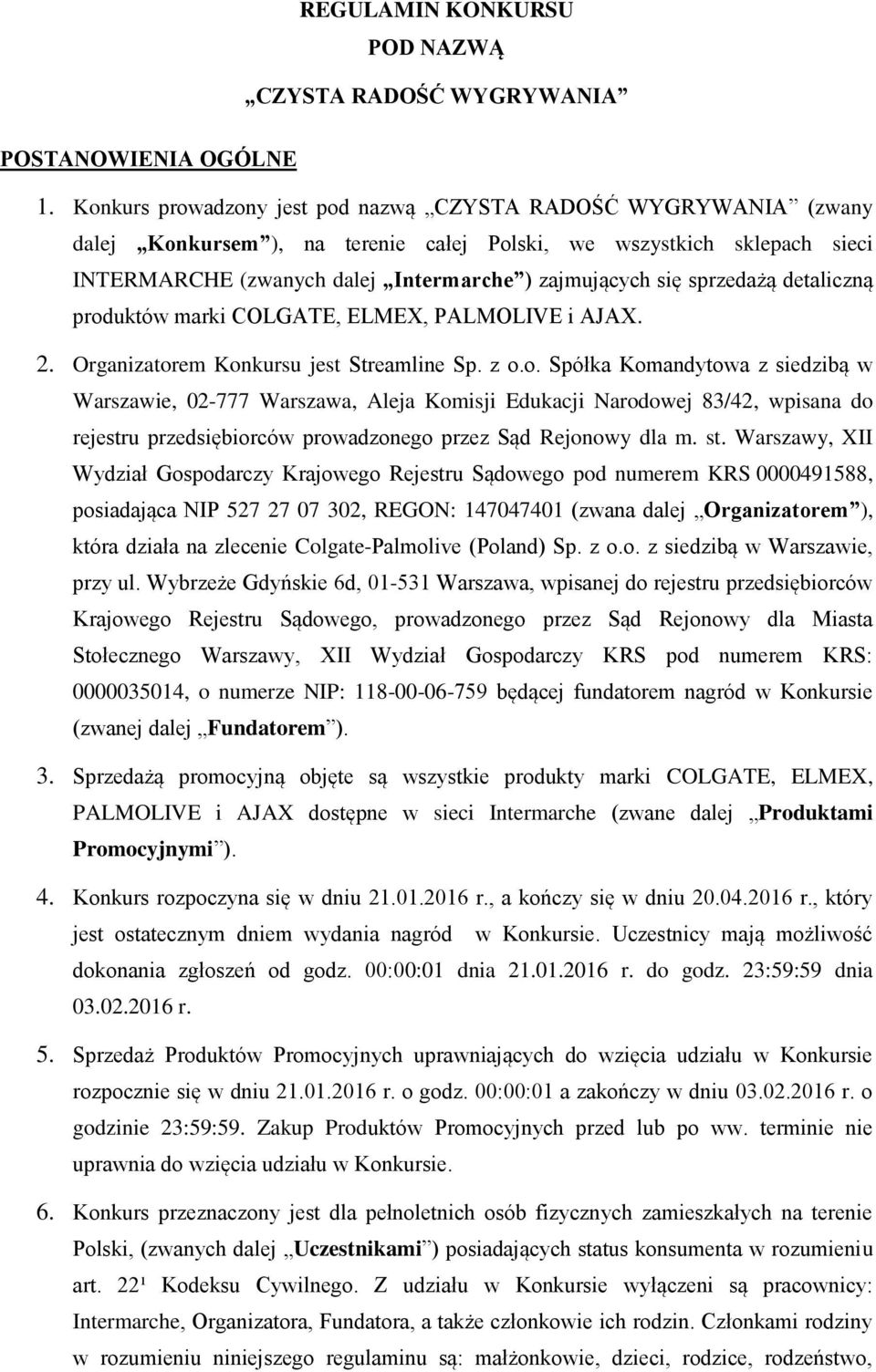 REGULAMIN KONKURSU

POD NAZWĄ

„CZYSTA RADOŚĆ WYGRYWANIA”

POSTANOWIENIA OGÓLNE

1. Konkurs prowadzony jest pod nazwą „CZYSTA RADOŚĆ WYGRYWANIA” (zwany dalej „Konkursem”), na terenie całej Polski, we wszystkich sklepach sieci INTERMARCHE (zwanych dalej „Intermarche”) zajmujących się sprzedażą detaliczną produktów marki COLGATE, ELMEX, PALMOLIVE i AJAX.

2. Organizatorem Konkursu jest Streamline Sp. z o.o. Spółka Komandytowa z siedzibą w Warszawie, 02-777 Warszawa, Aleja Komisji Edukacji Narodowej 83/42, wpisana do rejestru przedsiębiorców prowadzonego przez Sąd Rejonowy dla m. st. Warszawy, XII Wydział Gospodarczy Krajowego Rejestru Sądowego pod numerem KRS 0000491588, posiadająca NIP 527 27 07 302, REGON: 147047401 (zwana dalej „Organizatorem”), która działa na zlecenie Colgate-Palmolive (Poland) Sp. z o.o. z siedzibą w Warszawie, przy ul. Wybrzeże Gdyńskie 6d, 01-531 Warszawa, wpisanej do rejestru przedsiębiorców Krajowego Rejestru Sądowego, prowadzonego przez Sąd Rejonowy dla Miasta Stołecznego Warszawy, XII Wydział Gospodarczy KRS pod numerem KRS: 0000035014, o numerze NIP: 118-00-06-759 będącej fundatorem nagród w Konkursie (zwanej dalej „Fundatorem”).

3. Sprzedażą promocyjną objęte są wszystkie produkty marki COLGATE, ELMEX, PALMOLIVE i AJAX dostępne w sieci Intermarche (zwane dalej „Produktami Promocyjnymi”).

4. Konkurs rozpoczyna się w dniu 21.01.2016 r., a kończy się w dniu 20.04.2016 r., który jest ostatecznym dniem wydania nagród w Konkursie. Uczestnicy mają możliwość dokonania zgłoszeń od godz. 00:00:01 dnia 21.01.2016 r. do godz. 23:59:59 dnia 03.02.2016 r.

5. Sprzedaż Produktów Promocyjnych uprawniających do wzięcia udziału w Konkursie rozpocznie się w dniu 21.01.2016 r. o godz. 00:00:01 a zakończy w dniu 03.02.2016 r. o godzinie 23:59:59. Zakup Produktów Promocyjnych przed lub po ww. terminie nie uprawnia do wzięcia udziału w Konkursie.

6. Konkurs przeznaczony jest dla pełnoletnich osób fizycznych zamieszkałych na terenie Polski, (zwanych dalej „Uczestnikami”) posiadających status konsumenta w rozumieniu art. 22¹ Kodeksu Cywilnego. Z udziału w Konkursie wyłączeni są pracownicy: Intermarche, Organizatora, Fundatora, a także członkowie ich rodzin. Członkami rodziny w rozumieniu niniejszego regulaminu są: małżonkowie, dzieci, rodzice, rodzeństwo,